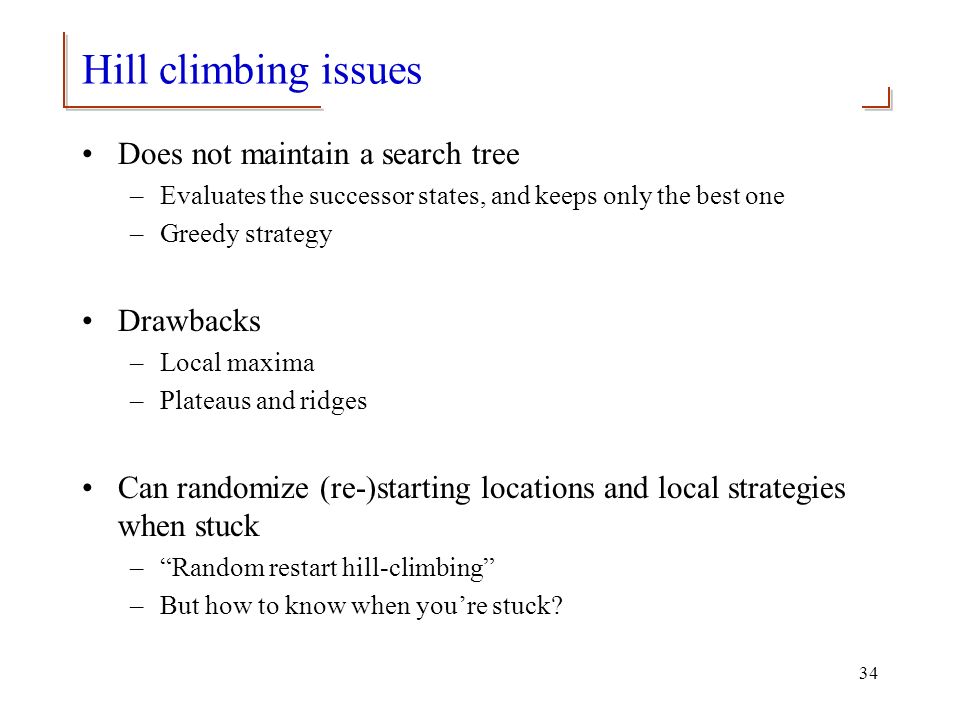 Hill climbing issues

• Does not maintain a search tree
 – Evaluates the successor states, and keeps only the best one
 – Greedy strategy

• Drawbacks
 – Local maxima
 – Plateaus and ridges

• Can randomize (re-)starting locations and local strategies when stuck
 – “Random restart hill-climbing”
 – But how to know when you’re stuck?

34